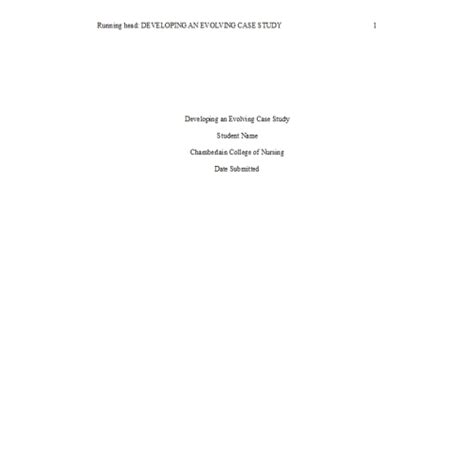 Running head: DEVELOPING AN EVOLVING CASE STUDY 1

Developing an Evolving Case Study

Student Name

Chamberlain College of Nursing

Date Submitted